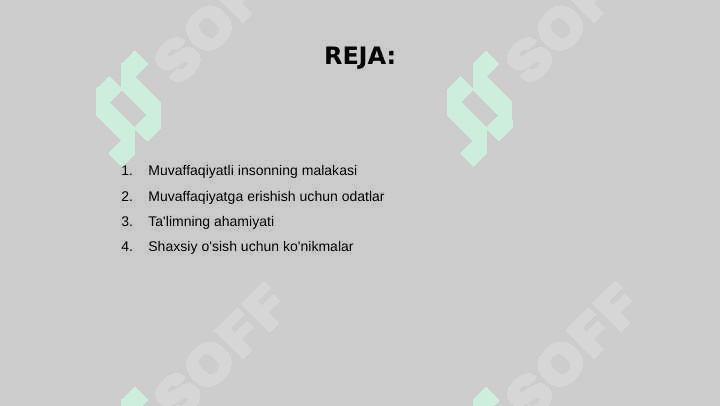 REJA:

1. Muvaffaqiyatli insonning malakasi
2. Muvaffaqiyatga erishish uchun odatlar
3. Ta'limning ahamiyati
4. Shaxsiy o'sish uchun ko'nikmalar

SOFF